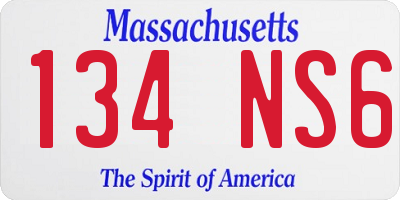 Massachusetts
134 NS6
The Spirit of America